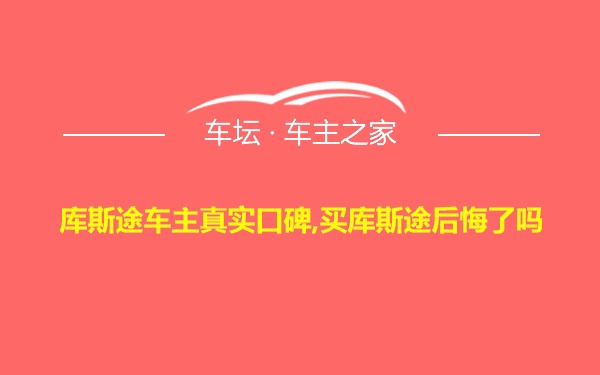 车坛 · 车主之家

库斯途车主真实口碑,买库斯途后悔了吗